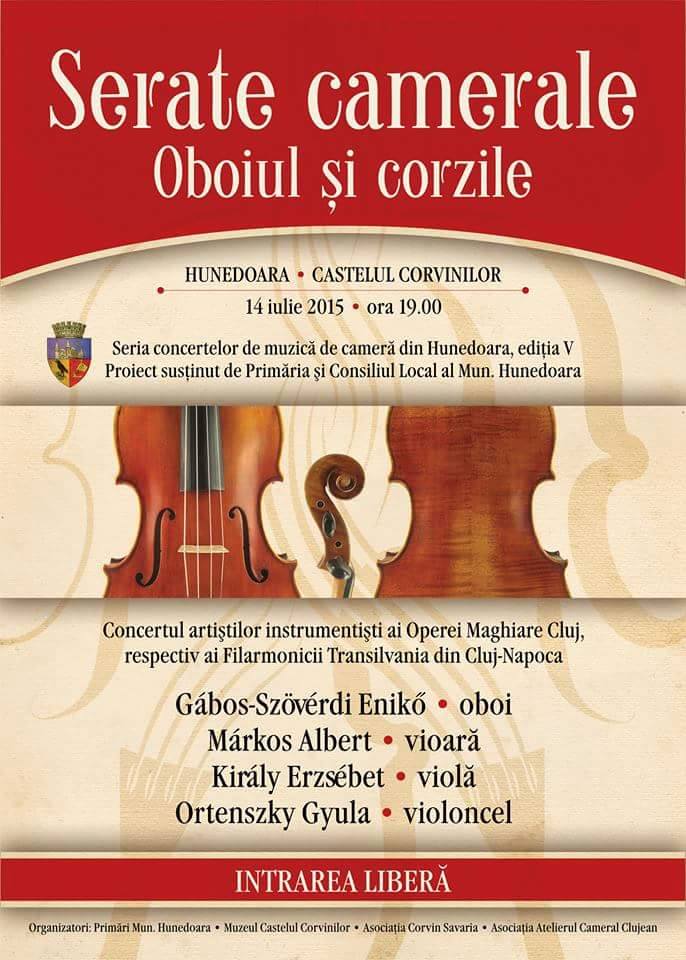 Serate camerale
Oboiul și corzile

HUNEDOARA • CASTELUL CORVINILOR
14 iulie 2015 • ora 19.00

Seria concertelor de muzică de cameră din Hunedoara, ediția V
Proiect susținut de Primăria și Consiliul Local al Mun. Hunedoara

Concertul artiștilor instrumentiști ai Operei Maghiare Cluj, respectiv ai Filarmonicii Transilvania din Cluj-Napoca

Gábos-Szövérdi Enikő • oboi
Márkos Albert • vioară
Király Erzsébet • violă
Ortenszky Gyula • violoncel

INTRAREA LIBERĂ

Organizatori: Primări Mun. Hunedoara • Muzeul Castelul Corvinilor • Asociația Corvin Savaria • Asociația Atelierul Cameral Clujean